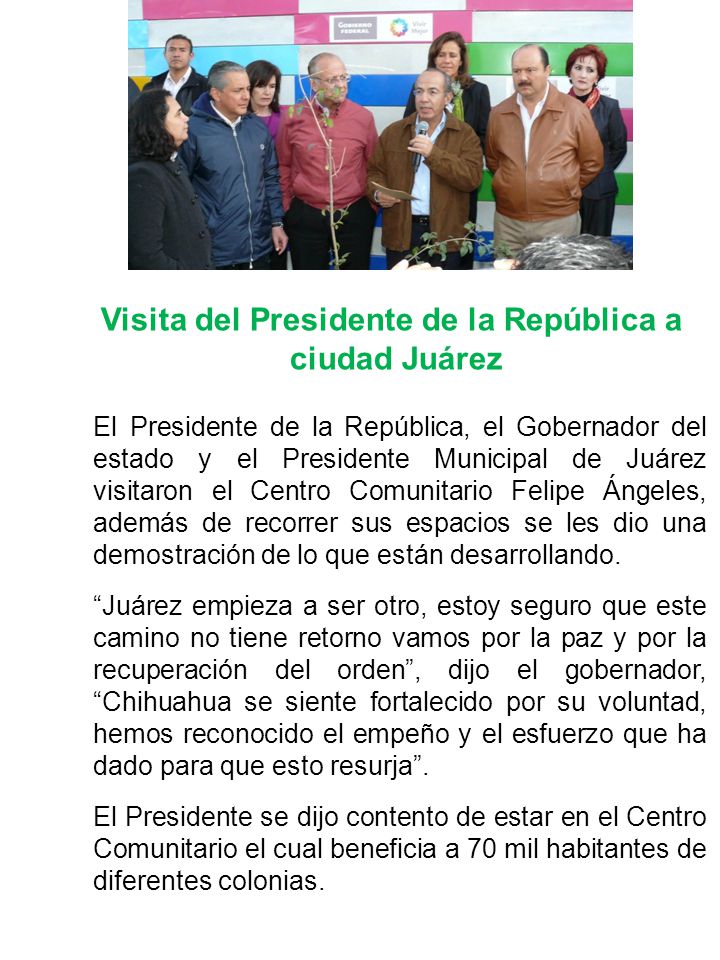 GOBIERNO FEDERAL

Vivir Mejor

Visita del Presidente de la República a ciudad Juárez

El Presidente de la República, el Gobernador del estado y el Presidente Municipal de Juárez visitaron el Centro Comunitario Felipe Ángeles, además de recorrer sus espacios se les dio una demostración de lo que están desarrollando.

“Juárez empieza a ser otro, estoy seguro que este camino no tiene retorno vamos por la paz y por la recuperación del orden”, dijo el gobernador, “Chihuahua se siente fortalecido por su voluntad, hemos reconocido el empeño y el esfuerzo que ha dado para que esto resurja”.

El Presidente se dijo contento de estar en el Centro Comunitario el cual beneficia a 70 mil habitantes de diferentes colonias.